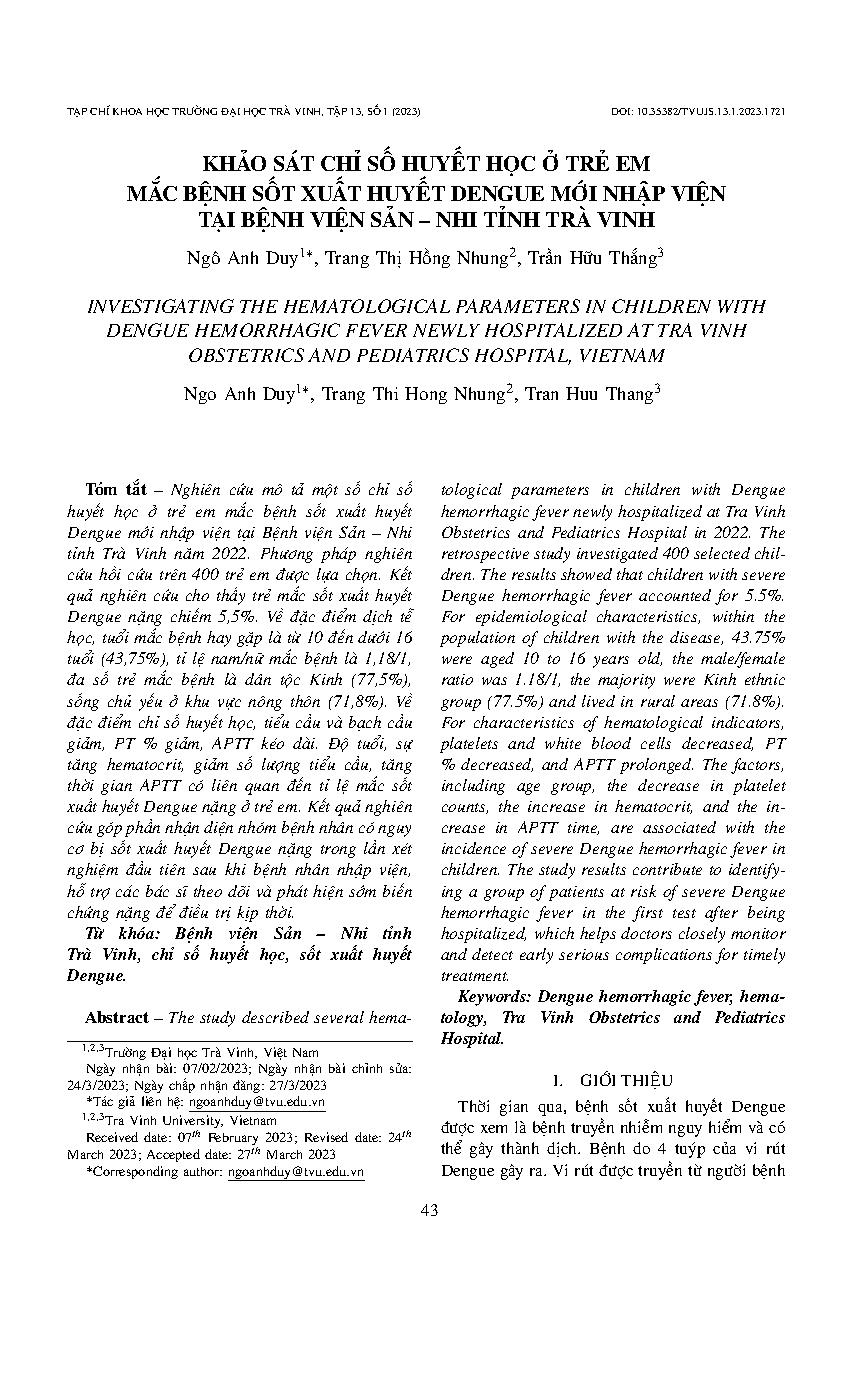 TẠP CHÍ KHOA HỌC TRƯỜNG ĐẠI HỌC TRÀ VINH, TẬP 13, SỐ 1 (2023)

DOI: 10.35382/TVUJS.13.1.2023.1721

KHẢO SÁT CHỈ SỐ HUYẾT HỌC Ở TRẺ EM MẮC BỆNH SỐT XUẤT HUYẾT DENGUE MỚI NHẬP VIỆN TẠI BỆNH VIỆN SẢN – NHI TỈNH TRÀ VINH

Ngô Anh Duy$^{1*}$, Trang Thị Hồng Nhung$^{2}$, Trần Hữu Thắng$^{3}$

INVESTIGATING THE HEMATOLOGICAL PARAMETERS IN CHILDREN WITH DENGUE HEMORRHAGIC FEVER NEWLY HOSPITALIZED AT TRA VINH OBSTETRICS AND PEDIATRICS HOSPITAL, VIETNAM

Ngo Anh Duy$^{1*}$, Trang Thi Hong Nhung$^{2}$, Tran Huu Thang$^{3}$

Tóm tắt – Nghiên cứu mô tả một số chỉ số huyết học ở trẻ em mắc bệnh sốt xuất huyết Dengue mới nhập viện tại Bệnh viện Sản – Nhi tỉnh Trà Vinh năm 2022. Phương pháp nghiên cứu hồi cứu trên 400 trẻ em được lựa chọn. Kết quả nghiên cứu cho thấy trẻ mắc sốt xuất huyết Dengue nặng chiếm 5,5%. Về đặc điểm dịch tễ học, tuổi mắc bệnh hay gặp là từ 10 đến dưới 16 tuổi (43,75%), tỉ lệ nam/nữ mắc bệnh là 1,18/1, đa số trẻ mắc bệnh là dân tộc Kinh (77,5%), sống chủ yếu ở khu vực nông thôn (71,8%). Về đặc điểm chỉ số huyết học, tiểu cầu và bạch cầu giảm, PT % giảm, APTT kéo dài. Độ tuổi, sự tăng hematocrit, giảm số lượng tiểu cầu, tăng thời gian APTT có liên quan đến tỉ lệ mắc sốt xuất huyết Dengue nặng ở trẻ em. Kết quả nghiên cứu góp phần nhận diện nhóm bệnh nhân có nguy cơ bị sốt xuất huyết Dengue nặng trong lần xét nghiệm đầu tiên sau khi bệnh nhân nhập viện, hỗ trợ các bác sĩ theo dõi và phát hiện sớm biến chứng nặng để điều trị kịp thời.

Từ khóa: Bệnh viện Sản – Nhi tỉnh Trà Vinh, chỉ số huyết học, sốt xuất huyết Dengue.

Abstract – The study described several hematological parameters in children with Dengue hemorrhagic fever newly hospitalized at Tra Vinh Obstetrics and Pediatrics Hospital in 2022. The retrospective study investigated 400 selected children. The results showed that children with severe Dengue hemorrhagic fever accounted for 5.5%. For epidemiological characteristics, within the population of children with the disease, 43.75% were aged 10 to 16 years old, the male/female ratio was 1.18/1, the majority were Kinh ethnic group (77.5%) and lived in rural areas (71.8%). For characteristics of hematological indicators, platelets and white blood cells decreased, PT % decreased, and APTT prolonged. The factors, including age group, the decrease in platelet counts, the increase in hematocrit, and the increase in APTT time, are associated with the incidence of severe Dengue hemorrhagic fever in children. The study results contribute to identifying a group of patients at risk of severe Dengue hemorrhagic fever in the first test after being hospitalized, which helps doctors closely monitor and detect early serious complications for timely treatment.

Keywords: Dengue hemorrhagic fever, hematology, Tra Vinh Obstetrics and Pediatrics Hospital.

I. GIỚI THIỆU

Thời gian qua, bệnh sốt xuất huyết Dengue được xem là bệnh truyền nhiễm nguy hiểm và có thể gây thành dịch. Bệnh do 4 tuýp của vi rút Dengue gây ra. Vi rút được truyền từ người bệnh

$^{1,2,3}$Trường Đại học Trà Vinh, Việt Nam
Ngày nhận bài: 07/02/2023; Ngày nhận bài chỉnh sửa: 24/3/2023; Ngày chấp nhận đăng: 27/3/2023
*Tác giả liên hệ: ngoanhduy@tvu.edu.vn
$^{1,2,3}$Tra Vinh University, Vietnam
Received date: 07$^{th}$ February 2023; Revised date: 24$^{th}$ March 2023; Accepted date: 27$^{th}$ March 2023
*Corresponding author: ngoanhduy@tvu.edu.vn

43